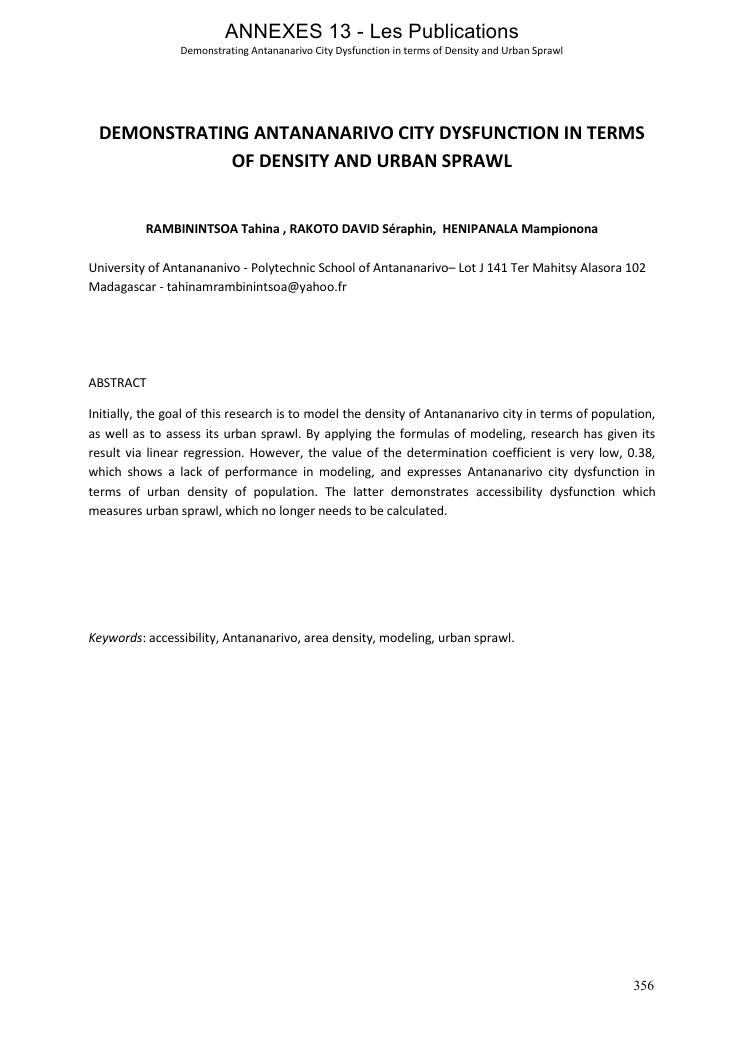 ANNEXES 13 - Les Publications
Demonstrating Antananarivo City Dysfunction in terms of Density and Urban Sprawl

DEMONSTRATING ANTANANARIVO CITY DYSFUNCTION IN TERMS OF DENSITY AND URBAN SPRAWL

RAMBININTSOA Tahina , RAKOTO DAVID Séraphin, HENIPANALA Mampionona

University of Antanananivo - Polytechnic School of Antananarivo– Lot J 141 Ter Mahitsy Alasora 102 Madagascar - tahinamrambinintsoa@yahoo.fr

ABSTRACT

Initially, the goal of this research is to model the density of Antananarivo city in terms of population, as well as to assess its urban sprawl. By applying the formulas of modeling, research has given its result via linear regression. However, the value of the determination coefficient is very low, 0.38, which shows a lack of performance in modeling, and expresses Antananarivo city dysfunction in terms of urban density of population. The latter demonstrates accessibility dysfunction which measures urban sprawl, which no longer needs to be calculated.

Keywords: accessibility, Antananarivo, area density, modeling, urban sprawl.

356